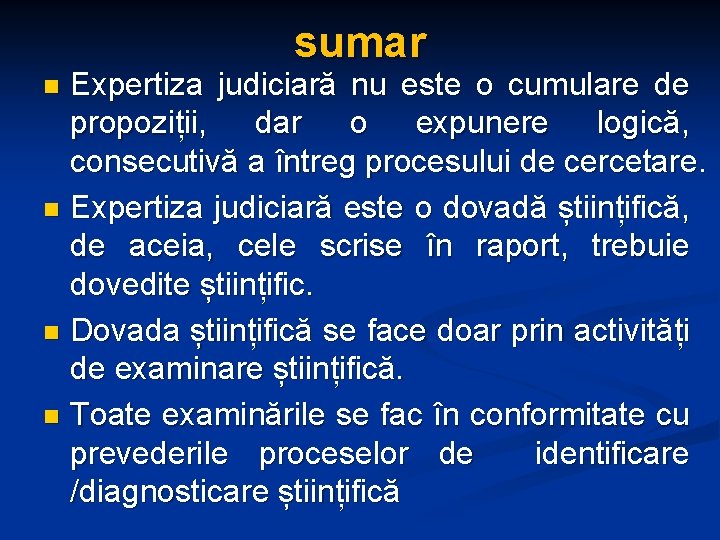 sumar

Expertiza judiciară nu este o cumulare de propoziții, dar o expunere logică, consecutivă a întreg procesului de cercetare.

Expertiza judiciară este o dovadă științifică, de aceia, cele scrise în raport, trebuie dovedite științific.

Dovada științifică se face doar prin activități de examinare științifică.

Toate examinările se fac în conformitate cu prevederile proceselor de identificare /diagnosticare științifică